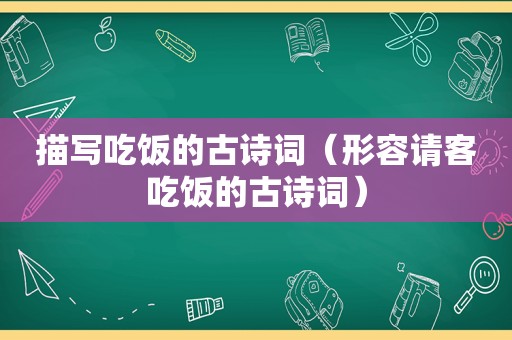 描写吃饭的古诗词（形容请客吃饭的古诗词）